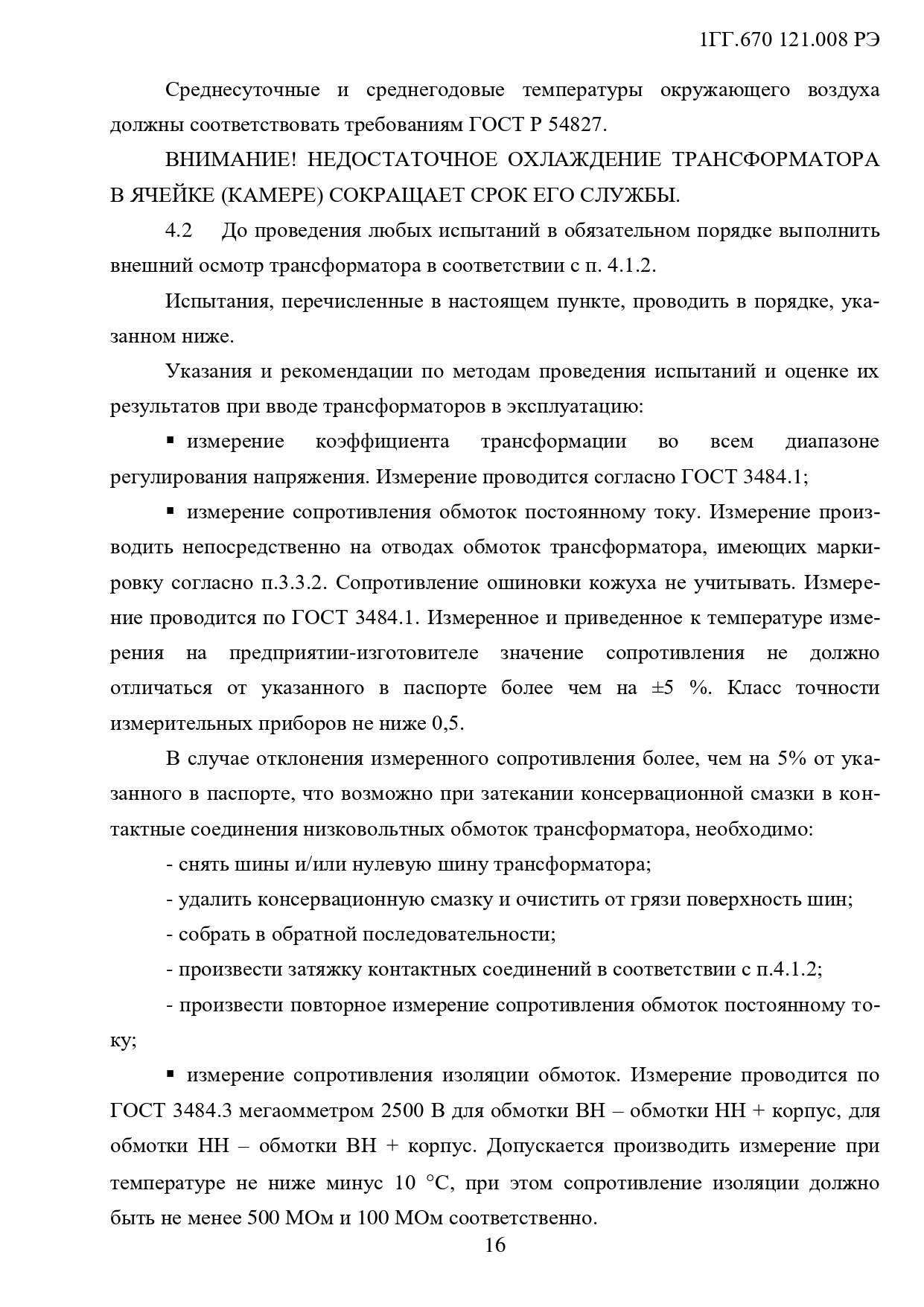 1ГГ.670 121.008 РЭ

Среднесуточные и среднегодовые температуры окружающего воздуха должны соответствовать требованиям ГОСТ Р 54827.

ВНИМАНИЕ! НЕДОСТАТОЧНОЕ ОХЛАЖДЕНИЕ ТРАНСФОРМАТОРА В ЯЧЕЙКЕ (КАМЕРЕ) СОКРАЩАЕТ СРОК ЕГО СЛУЖБЫ.

4.2 До проведения любых испытаний в обязательном порядке выполнить внешний осмотр трансформатора в соответствии с п. 4.1.2.

Испытания, перечисленные в настоящем пункте, проводить в порядке, указанном ниже.

Указания и рекомендации по методам проведения испытаний и оценке их результатов при вводе трансформаторов в эксплуатацию:

▪ измерение коэффициента трансформации во всем диапазоне регулирования напряжения. Измерение проводится согласно ГОСТ 3484.1;

▪ измерение сопротивления обмоток постоянному току. Измерение производить непосредственно на отводах обмоток трансформатора, имеющих маркировку согласно п.3.3.2. Сопротивление ошиновки кожуха не учитывать. Измерение проводится по ГОСТ 3484.1. Измеренное и приведенное к температуре измерения на предприятии-изготовителе значение сопротивления не должно отличаться от указанного в паспорте более чем на ±5 %. Класс точности измерительных приборов не ниже 0,5.

В случае отклонения измеренного сопротивления более, чем на 5% от указанного в паспорте, что возможно при затекании консервационной смазки в контактные соединения низковольтных обмоток трансформатора, необходимо:

- снять шины и/или нулевую шину трансформатора;

- удалить консервационную смазку и очистить от грязи поверхность шин;

- собрать в обратной последовательности;

- произвести затяжку контактных соединений в соответствии с п.4.1.2;

- произвести повторное измерение сопротивления обмоток постоянному току;

▪ измерение сопротивления изоляции обмоток. Измерение проводится по ГОСТ 3484.3 мегаомметром 2500 В для обмотки ВН – обмотки НН + корпус, для обмотки НН – обмотки ВН + корпус. Допускается производить измерение при температуре не ниже минус 10 °С, при этом сопротивление изоляции должно быть не менее 500 МОм и 100 МОм соответственно.

16